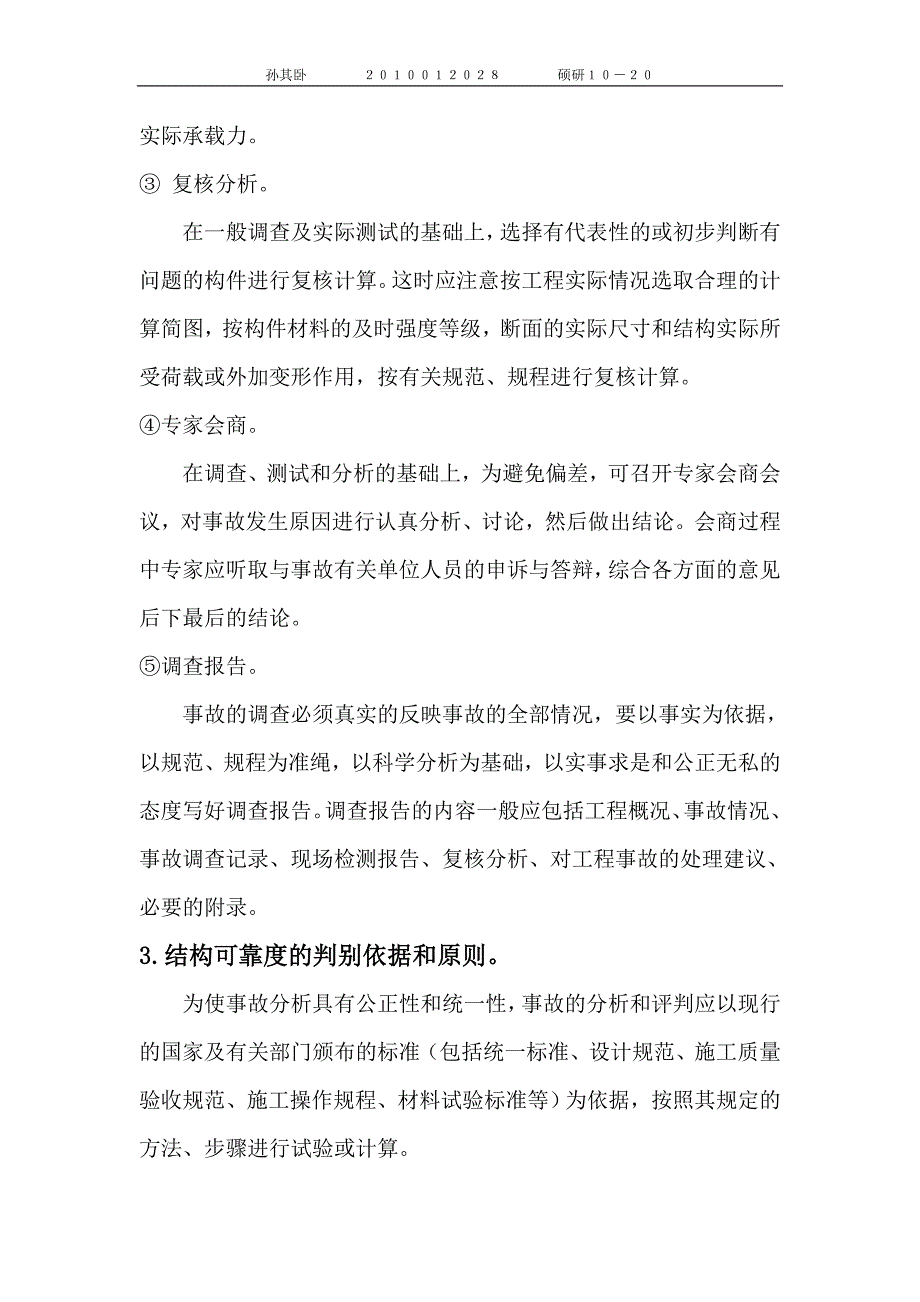 孙其卧　　2010012028　　硕研10－20

实际承载力。

③ 复核分析。

在一般调查及实际测试的基础上，选择有代表性的或初步判断有问题的构件进行复核计算。这时应注意按工程实际情况选取合理的计算简图，按构件材料的及时强度等级，断面的实际尺寸和结构实际所受荷载或外加变形作用，按有关规范、规程进行复核计算。

④专家会商。

在调查、测试和分析的基础上，为避免偏差，可召开专家会商会议，对事故发生原因进行认真分析、讨论，然后做出结论。会商过程中专家应听取与事故有关单位人员的申诉与答辩，综合各方面的意见后下最后的结论。

⑤调查报告。

事故的调查必须真实的反映事故的全部情况，要以事实为依据，以规范、规程为准绳，以科学分析为基础，以实事求是和公正无私的态度写好调查报告。调查报告的内容一般应包括工程概况、事故情况、事故调查记录、现场检测报告、复核分析、对工程事故的处理建议、必要的附录。

3.结构可靠度的判别依据和原则。

为使事故分析具有公正性和统一性，事故的分析和评判应以现行的国家及有关部门颁布的标准（包括统一标准、设计规范、施工质量验收规范、施工操作规程、材料试验标准等）为依据，按照其规定的方法、步骤进行试验或计算。